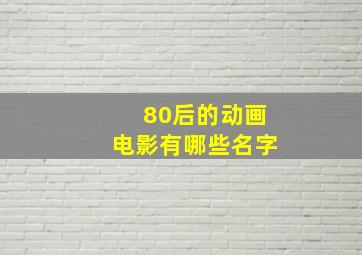 80后的动画
电影有哪些名字